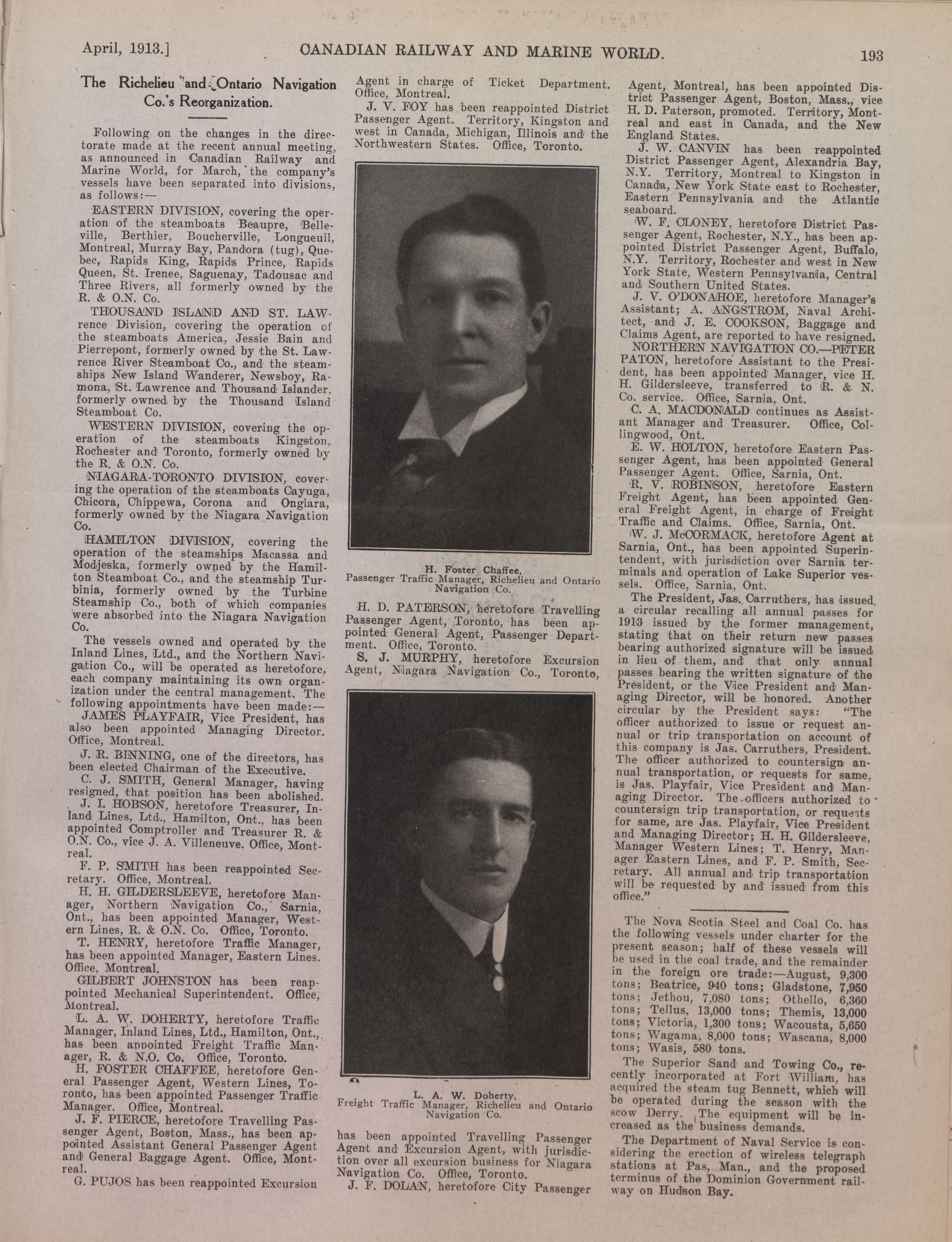 April, 1913.] CANADIAN RAILWAY AND MARINE WORLD. 193

The Richelieu and Ontario Navigation Co.'s Reorganization.

Following on the changes in the directorate made at the recent annual meeting, as announced in Canadian Railway and Marine World, for March, the company's vessels have been separated into divisions, as follows:—

EASTERN DIVISION, covering the operation of the steamboats Beaupre, Belleville, Berthier, Boucherville, Longueuil, Montreal, Murray Bay, Pandora (tug), Quebec, Rapids King, Rapids Prince, Rapids Queen, St. Irenee, Saguenay, Tadousac and Three Rivers, all formerly owned by the R. & O.N. Co.

THOUSAND ISLAND AND ST. LAWrence Division, covering the operation of the steamboats America, Jessie Bain and Pierrepont, formerly owned by the St. Lawrence River Steamboat Co., and the steamships New Island Wanderer, Newsboy, Ramona, St. Lawrence and Thousand Islander, formerly owned by the Thousand Island Steamboat Co.

WESTERN DIVISION, covering the operation of the steamboats Kingston, Rochester and Toronto, formerly owned by the R. & O.N. Co.

NIAGARA-TORONTO DIVISION, covering the operation of the steamboats Cayuga, Chicora, Chippewa, Corona and Ongiara, formerly owned by the Niagara Navigation Co.

HAMILTON DIVISION, covering the operation of the steamships Macassa and Modjeska, formerly owned by the Hamilton Steamboat Co., and the steamship Turbinia, formerly owned by the Turbine Steamship Co., both of which companies were absorbed into the Niagara Navigation Co.

The vessels owned and operated by the Inland Lines, Ltd., and the Northern Navigation Co., will be operated as heretofore, each company maintaining its own organization under the central management. The following appointments have been made:—

JAMES PLAYFAIR, Vice President, has also been appointed Managing Director. Office, Montreal.

J. R. BINNING, one of the directors, has been elected Chairman of the Executive.

C. J. SMITH, General Manager, having resigned, that position has been abolished.

J. I. HOBSON, heretofore Treasurer, Inland Lines, Ltd., Hamilton, Ont., has been appointed Comptroller and Treasurer R. & O.N. Co., vice J. A. Villeneuve. Office, Montreal.

F. P. SMITH has been reappointed Secretary. Office, Montreal.

H. H. GILDERSLEEVE, heretofore Manager, Northern Navigation Co., Sarnia, Ont., has been appointed Manager, Western Lines, R. & O.N. Co. Office, Toronto.

T. HENRY, heretofore Traffic Manager, has been appointed Manager, Eastern Lines. Office, Montreal.

GILBERT JOHNSTON has been reappointed Mechanical Superintendent. Office, Montreal.

L. A. W. DOHERTY, heretofore Traffic Manager, Inland Lines, Ltd., Hamilton, Ont., has been appointed Freight Traffic Manager, R. & N.O. Co. Office, Toronto.

H. FOSTER CHAFFEE, heretofore General Passenger Agent, Western Lines, Toronto, has been appointed Passenger Traffic Manager. Office, Montreal.

J. F. PIERCE, heretofore Travelling Passenger Agent, Boston, Mass., has been appointed Assistant General Passenger Agent and General Baggage Agent. Office, Montreal.

G. PUJOS has been reappointed Excursion Agent in charge of Ticket Department. Office, Montreal.

J. V. FOY has been reappointed District Passenger Agent. Territory, Kingston and west in Canada, Michigan, Illinois and the Northwestern States. Office, Toronto.

H. Foster Chaffee,
Passenger Traffic Manager, Richelieu and Ontario Navigation Co.

H. D. PATERSON, heretofore Travelling Passenger Agent, Toronto, has been appointed General Agent, Passenger Department. Office, Toronto.

S. J. MURPHY, heretofore Excursion Agent, Niagara Navigation Co., Toronto,

L. A. W. Doherty,
Freight Traffic Manager, Richelieu and Ontario Navigation Co.

has been appointed Travelling Passenger Agent and Excursion Agent, with jurisdiction over all excursion business for Niagara Navigation Co. Office, Toronto.

J. F. DOLAN, heretofore City Passenger Agent, Montreal, has been appointed District Passenger Agent, Boston, Mass., vice H. D. Paterson, promoted. Territory, Montreal and east in Canada, and the New England States.

J. W. CANVIN has been reappointed District Passenger Agent, Alexandria Bay, N.Y. Territory, Montreal to Kingston in Canada, New York State east to Rochester, Eastern Pennsylvania and the Atlantic seaboard.

W. F. CLONEY, heretofore District Passenger Agent, Rochester, N.Y., has been appointed District Passenger Agent, Buffalo, N.Y. Territory, Rochester and west in New York State, Western Pennsylvania, Central and Southern United States.

J. V. O'DONAHOE, heretofore Manager's Assistant; A. ANGSTROM, Naval Architect, and J. E. COOKSON, Baggage and Claims Agent, are reported to have resigned.

NORTHERN NAVIGATION CO.—PETER PATON, heretofore Assistant to the President, has been appointed Manager, vice H. H. Gildersleeve, transferred to R. & N. Co. service. Office, Sarnia, Ont.

C. A. MACDONALD continues as Assistant Manager and Treasurer. Office, Collingwood, Ont.

E. W. HOLTON, heretofore Eastern Passenger Agent, has been appointed General Passenger Agent. Office, Sarnia, Ont.

R. V. ROBINSON, heretofore Eastern Freight Agent, has been appointed General Freight Agent, in charge of Freight Traffic and Claims. Office, Sarnia, Ont.

W. J. McCORMACK, heretofore Agent at Sarnia, Ont., has been appointed Superintendent, with jurisdiction over Sarnia terminals and operation of Lake Superior vessels. Office, Sarnia, Ont.

The President, Jas. Carruthers, has issued a circular recalling all annual passes for 1913 issued by the former management, stating that on their return new passes bearing authorized signature will be issued in lieu of them, and that only annual passes bearing the written signature of the President, or the Vice President and Managing Director, will be honored. Another circular by the President says: "The officer authorized to issue or request annual or trip transportation on account of this company is Jas. Carruthers, President. The officer authorized to countersign annual transportation, or requests for same, is Jas. Playfair, Vice President and Managing Director. The officers authorized to countersign trip transportation, or requests for same, are Jas. Playfair, Vice President and Managing Director; H. H. Gildersleeve, Manager Western Lines; T. Henry, Manager Eastern Lines, and F. P. Smith, Secretary. All annual and trip transportation will be requested by and issued from this office."

The Nova Scotia Steel and Coal Co. has the following vessels under charter for the present season; half of these vessels will be used in the coal trade, and the remainder in the foreign ore trade:—August, 9,300 tons; Beatrice, 940 tons; Gladstone, 7,950 tons; Jethou, 7,080 tons; Othello, 6,360 tons; Tellus, 13,000 tons; Themis, 13,000 tons; Victoria, 1,300 tons; Wacousta, 5,650 tons; Wagama, 8,000 tons; Wascana, 8,000 tons; Wasis, 580 tons.

The Superior Sand and Towing Co., recently incorporated at Fort William, has acquired the steam tug Bennett, which will be operated during the season with the scow Derry. The equipment will be increased as the business demands.

The Department of Naval Service is considering the erection of wireless telegraph stations at Pas, Man., and the proposed terminus of the Dominion Government railway on Hudson Bay.